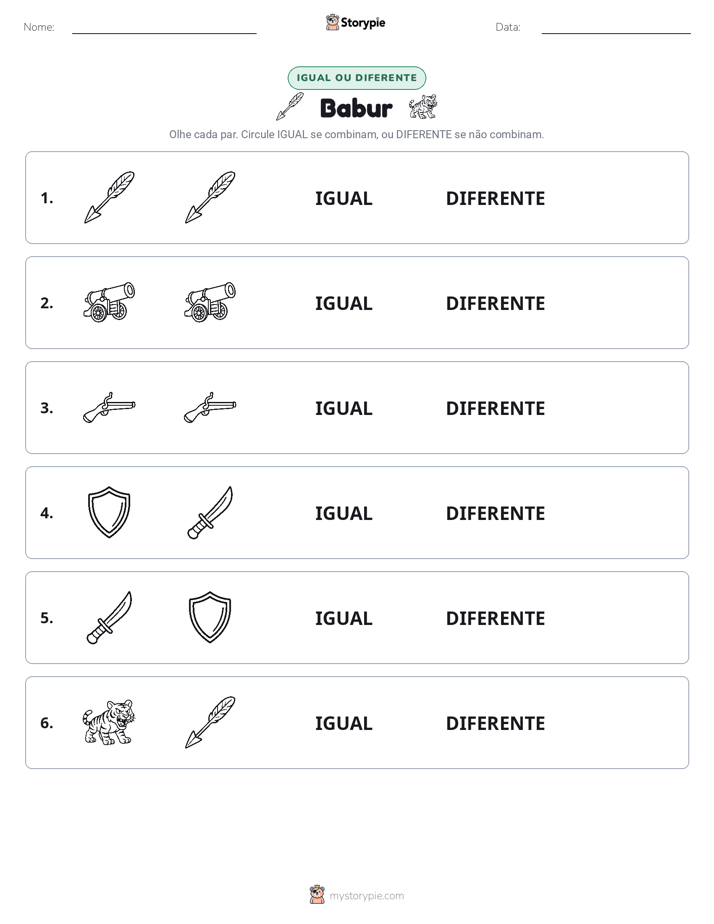 Nome: ____ Storypie Data: ____

IGUAL OU DIFERENTE

Babur

Olhe cada par. Circule IGUAL se combinam, ou DIFERENTE se não combinam.

1. IGUAL DIFERENTE

2. IGUAL DIFERENTE

3. IGUAL DIFERENTE

4. IGUAL DIFERENTE

5. IGUAL DIFERENTE

6. IGUAL DIFERENTE

mystorypie.com